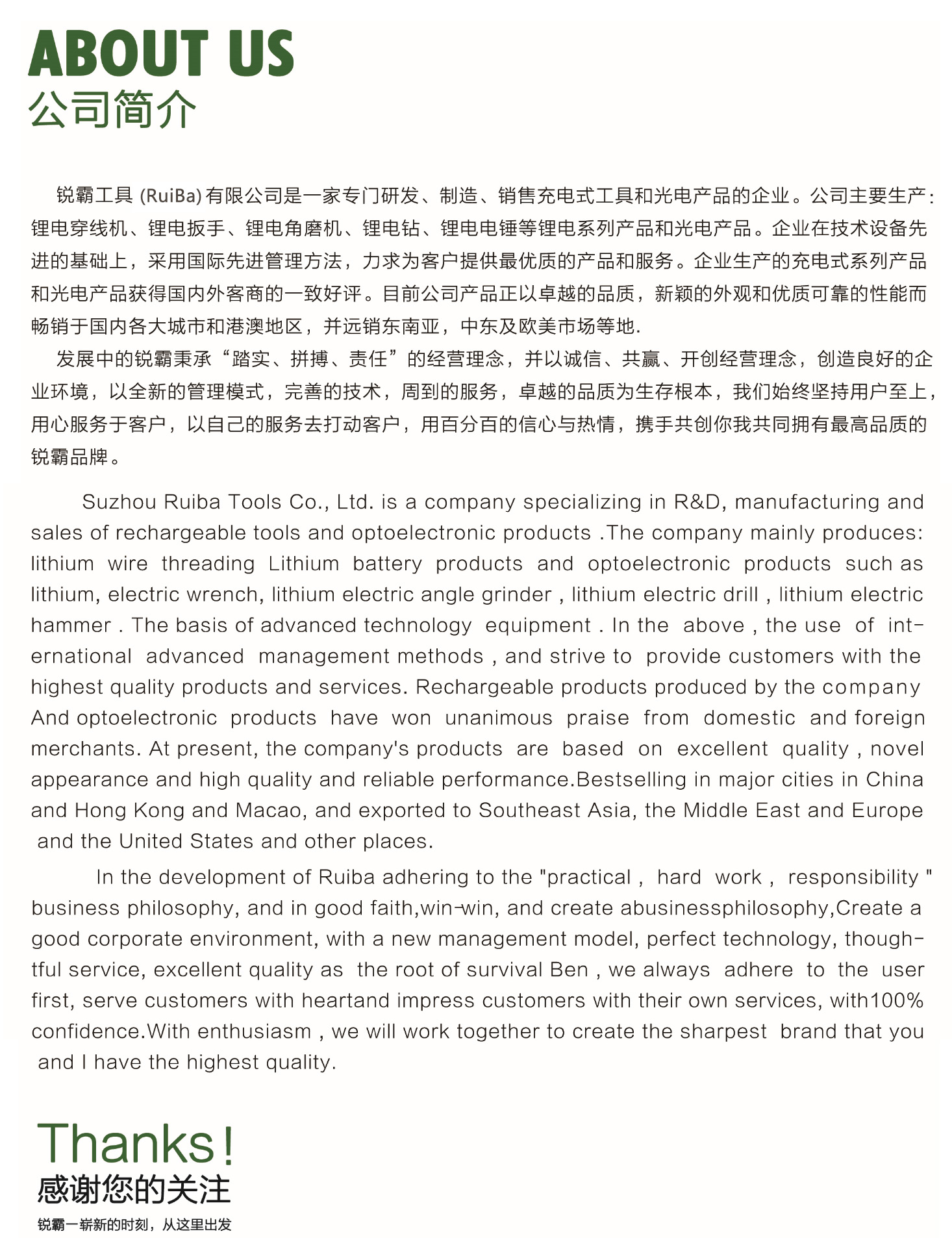 ABOUT US
公司简介

锐霸工具 (RuiBa) 有限公司是一家专门研发、制造、销售充电式工具和光电产品的企业。公司主要生产：锂电穿线机、锂电扳手、锂电角磨机、锂电钻、锂电电锤等锂电系列产品和光电产品。企业在技术设备先进的基础上，采用国际先进管理方法，力求为客户提供最优质的产品和服务。企业生产的充电式系列产品和光电产品获得国内外客商的一致好评。目前公司产品正以卓越的品质，新颖的外观和优质可靠的性能而畅销于国内各大城市和港澳地区，并远销东南亚，中东及欧美市场等地.

发展中的锐霸秉承“踏实、拼搏、责任”的经营理念，并以诚信、共赢、开创经营理念，创造良好的企业环境，以全新的管理模式，完善的技术，周到的服务，卓越的品质为生存根本，我们始终坚持用户至上，用心服务于客户，以自己的服务去打动客户，用百分百的信心与热情，携手共创你我共同拥有最高品质的锐霸品牌。

Suzhou Ruiba Tools Co., Ltd. is a company specializing in R&D, manufacturing and sales of rechargeable tools and optoelectronic products .The company mainly produces: lithium wire threading Lithium battery products and optoelectronic products such as lithium, electric wrench, lithium electric angle grinder , lithium electric drill , lithium electric hammer . The basis of advanced technology equipment . In the above , the use of international advanced management methods , and strive to provide customers with the highest quality products and services. Rechargeable products produced by the company And optoelectronic products have won unanimous praise from domestic and foreign merchants. At present, the company's products are based on excellent quality , novel appearance and high quality and reliable performance.Bestselling in major cities in China and Hong Kong and Macao, and exported to Southeast Asia, the Middle East and Europe and the United States and other places.

In the development of Ruiba adhering to the "practical , hard work , responsibility " business philosophy, and in good faith,win-win, and create abusinessphilosophy,Create a good corporate environment, with a new management model, perfect technology, thoughtful service, excellent quality as the root of survival Ben , we always adhere to the user first, serve customers with heartand impress customers with their own services, with100% confidence.With enthusiasm , we will work together to create the sharpest brand that you and I have the highest quality.

Thanks!
感谢您的关注
锐霸一崭新的时刻，从这里出发